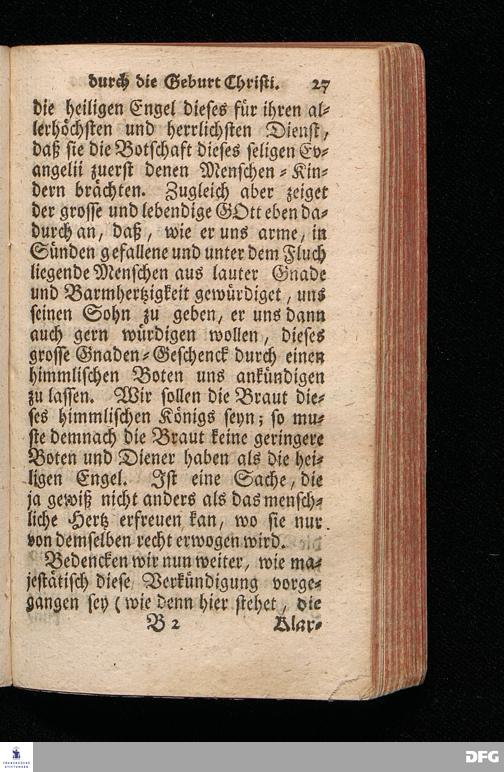 durch die Geburt Christi. 27

die heiligen Engel dieses für ihren allerhöchsten und herrlichsten Dienst, daß sie die Botschaft dieses seligen Evangelii zuerst denen Menschen-Kindern brächten. Zugleich aber zeiget der grosse und lebendige GOtt eben dadurch an, daß, wie er uns arme, in Sünden gefallene und unter dem Fluch liegende Menschen aus lauter Gnade und Barmhertzigkeit gewürdiget, uns seinen Sohn zu geben, er uns dann auch gern würdigen wollen, dieses grosse Gnaden-Geschenck durch einen himmlischen Boten uns ankündigen zu lassen. Wir sollen die Braut dieses himmlischen Königs seyn; so muste demnach die Braut keine geringere Boten und Diener haben als die heiligen Engel. Ist eine Sache, die ja gewiß nicht anders als das menschliche Hertz erfreuen kan, wo sie nur von demselben recht erwogen wird.

Bedencken wir nun weiter, wie majestätisch diese Verkündigung vorgegangen sey (wie denn hier stehet, die

B 2 Klar-

DFG